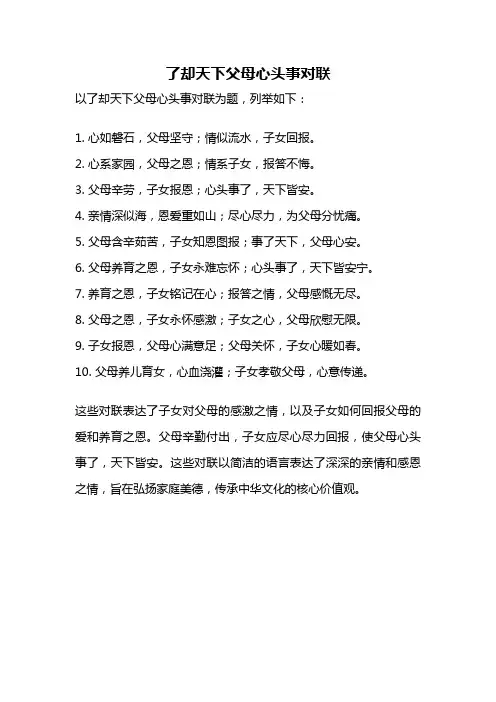 了却天下父母心头事对联

以了却天下父母心头事对联为题，列举如下：

1. 心如磐石，父母坚守；情似流水，子女回报。

2. 心系家园，父母之恩；情系子女，报答不悔。

3. 父母辛劳，子女报恩；心头事了，天下皆安。

4. 亲情深似海，恩爱重如山；尽心尽力，为父母分忧痛。

5. 父母含辛茹苦，子女知恩图报；事了天下，父母心安。

6. 父母养育之恩，子女永难忘怀；心头事了，天下皆安宁。

7. 养育之恩，子女铭记在心；报答之情，父母感慨无尽。

8. 父母之恩，子女永怀感激；子女之心，父母欣慰无限。

9. 子女报恩，父母心满意足；父母关怀，子女心暖如春。

10. 父母养儿育女，心血浇灌；子女孝敬父母，心意传递。

这些对联表达了子女对父母的感激之情，以及子女如何回报父母的爱和养育之恩。父母辛勤付出，子女应尽心尽力回报，使父母心头事了，天下皆安。这些对联以简洁的语言表达了深深的亲情和感恩之情，旨在弘扬家庭美德，传承中华文化的核心价值观。